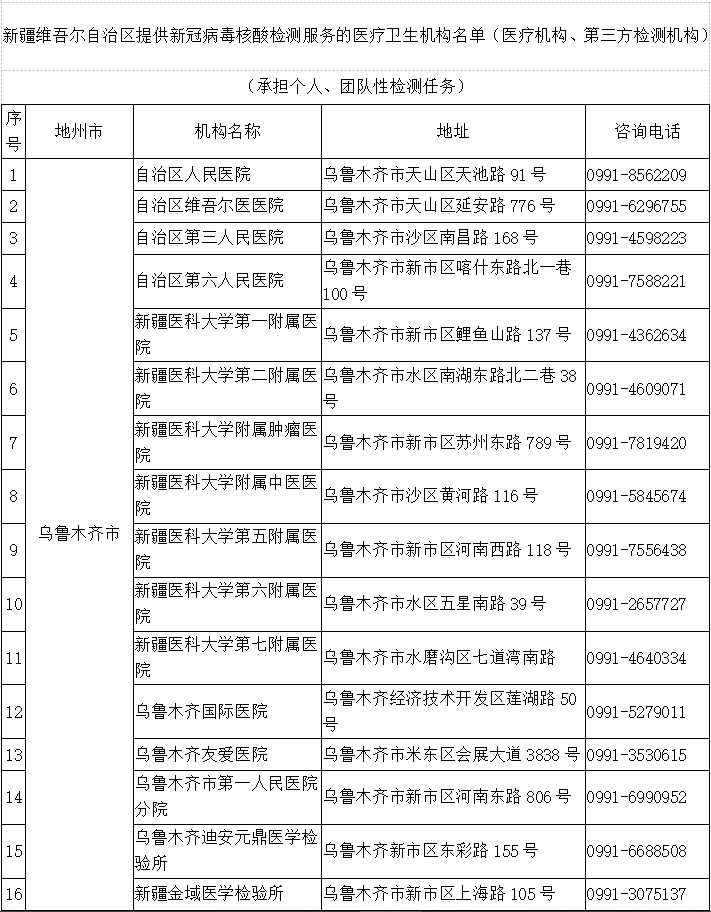 新疆维吾尔自治区提供新冠病毒核酸检测服务的医疗卫生机构名单（医疗机构、第三方检测机构）

（承担个人、团队性检测任务）

| 序号 | 地州市 | 机构名称 | 地址 | 咨询电话 |
|---|---|---|---|---|
| 1 | 乌鲁木齐市 | 自治区人民医院 | 乌鲁木齐市天山区天池路 91 号 | 0991-8562209 |
| 2 | | 自治区维吾尔医医院 | 乌鲁木齐市天山区延安路 776 号 | 0991-6296755 |
| 3 | | 自治区第三人民医院 | 乌鲁木齐市沙区南昌路 168 号 | 0991-4598223 |
| 4 | | 自治区第六人民医院 | 乌鲁木齐市新市区喀什东路北一巷 100 号 | 0991-7588221 |
| 5 | | 新疆医科大学第一附属医院 | 乌鲁木齐市新市区鲤鱼山路 137 号 | 0991-4362634 |
| 6 | | 新疆医科大学第二附属医院 | 乌鲁木齐市水区南湖东路北二巷 38 号 | 0991-4609071 |
| 7 | | 新疆医科大学附属肿瘤医院 | 乌鲁木齐市新市区苏州东路 789 号 | 0991-7819420 |
| 8 | | 新疆医科大学附属中医医院 | 乌鲁木齐市沙区黄河路 116 号 | 0991-5845674 |
| 9 | | 新疆医科大学第五附属医院 | 乌鲁木齐市新市区河南西路 118 号 | 0991-7556438 |
| 10 | | 新疆医科大学第六附属医院 | 乌鲁木齐市水区五星南路 39 号 | 0991-2657727 |
| 11 | | 新疆医科大学第七附属医院 | 乌鲁木齐市水磨沟区七道湾南路 | 0991-4640334 |
| 12 | | 乌鲁木齐国际医院 | 乌鲁木齐经济技术开发区莲湖路 50 号 | 0991-5279011 |
| 13 | | 乌鲁木齐友爱医院 | 乌鲁木齐市米东区会展大道 3838 号 | 0991-3530615 |
| 14 | | 乌鲁木齐市第一人民医院分院 | 乌鲁木齐市新市区河南东路 806 号 | 0991-6990952 |
| 15 | | 乌鲁木齐迪安元鼎医学检验所 | 乌鲁木齐新市区东彩路 155 号 | 0991-6688508 |
| 16 | | 新疆金域医学检验所 | 乌鲁木齐市新市区上海路 105 号 | 0991-3075137 |